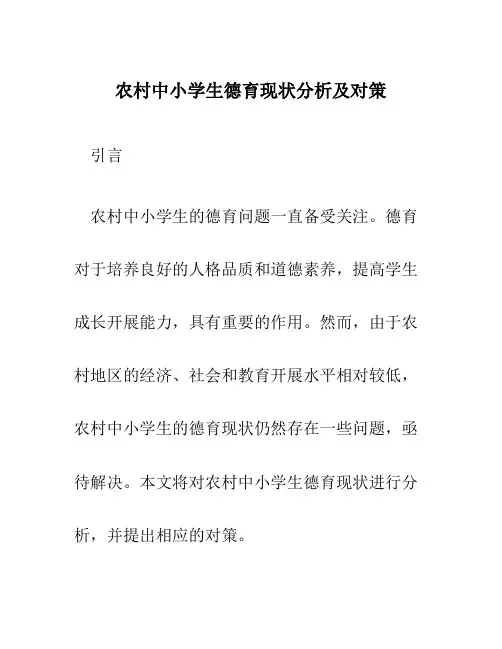 农村中小学生德育现状分析及对策

引言

农村中小学生的德育问题一直备受关注。德育对于培养良好的人格品质和道德素养，提高学生成长开展能力，具有重要的作用。然而，由于农村地区的经济、社会和教育开展水平相对较低，农村中小学生的德育现状仍然存在一些问题，亟待解决。本文将对农村中小学生德育现状进行分析，并提出相应的对策。